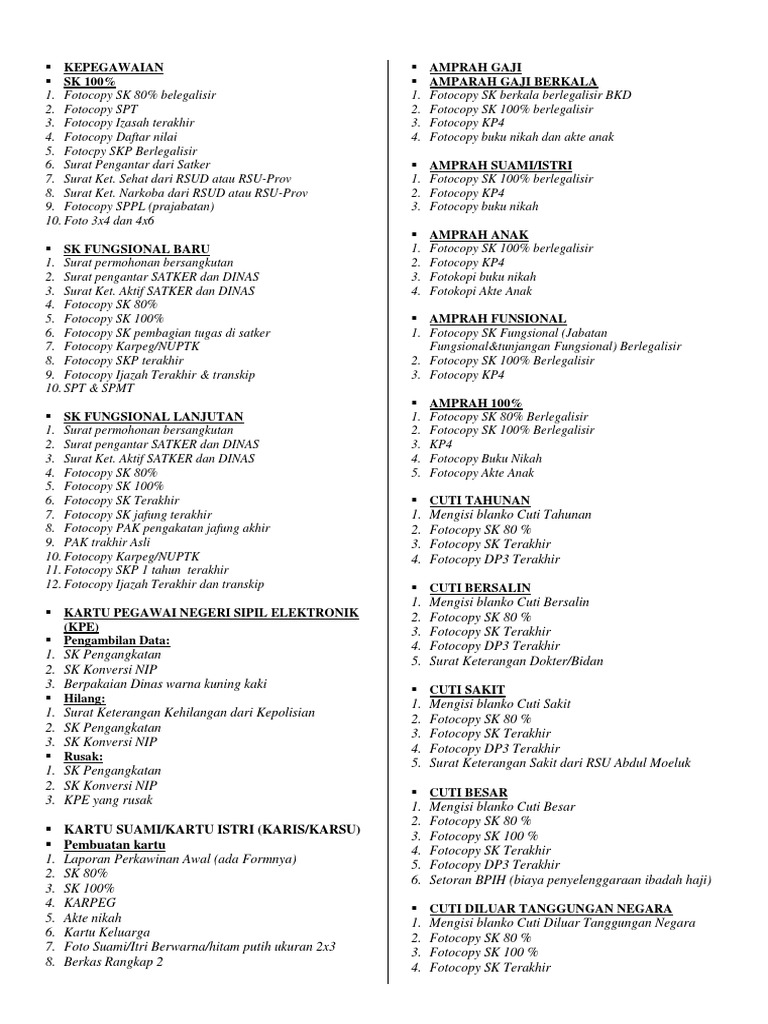 • KEPEGAWAIAN
• SK 100%
1. Fotocopy SK 80% belegalisir
2. Fotocopy SPT
3. Fotocopy Izasah terakhir
4. Fotocopy Daftar nilai
5. Fotocpy SKP Berlegalisir
6. Surat Pengantar dari Satker
7. Surat Ket. Sehat dari RSUD atau RSU-Prov
8. Surat Ket. Narkoba dari RSUD atau RSU-Prov
9. Fotocopy SPPL (prajabatan)
10. Foto 3x4 dan 4x6

• SK FUNGSIONAL BARU
1. Surat permohonan bersangkutan
2. Surat pengantar SATKER dan DINAS
3. Surat Ket. Aktif SATKER dan DINAS
4. Fotocopy SK 80%
5. Fotocopy SK 100%
6. Fotocopy SK pembagian tugas di satker
7. Fotocopy Karpeg/NUPTK
8. Fotocopy SKP terakhir
9. Fotocopy Ijazah Terakhir & transkip
10. SPT & SPMT

• SK FUNGSIONAL LANJUTAN
1. Surat permohonan bersangkutan
2. Surat pengantar SATKER dan DINAS
3. Surat Ket. Aktif SATKER dan DINAS
4. Fotocopy SK 80%
5. Fotocopy SK 100%
6. Fotocopy SK Terakhir
7. Fotocopy SK jafung terakhir
8. Fotocopy PAK pengakatan jafung akhir
9. PAK trakhir Asli
10. Fotocopy Karpeg/NUPTK
11. Fotocopy SKP 1 tahun terakhir
12. Fotocopy Ijazah Terakhir dan transkip

• KARTU PEGAWAI NEGERI SIPIL ELEKTRONIK (KPE)
• Pengambilan Data:
1. SK Pengangkatan
2. SK Konversi NIP
3. Berpakaian Dinas warna kuning kaki
• Hilang:
1. Surat Keterangan Kehilangan dari Kepolisian
2. SK Pengangkatan
3. SK Konversi NIP
• Rusak:
1. SK Pengangkatan
2. SK Konversi NIP
3. KPE yang rusak

• KARTU SUAMI/KARTU ISTRI (KARIS/KARSU)
• Pembuatan kartu
1. Laporan Perkawinan Awal (ada Formnya)
2. SK 80%
3. SK 100%
4. KARPEG
5. Akte nikah
6. Kartu Keluarga
7. Foto Suami/Itri Berwarna/hitam putih ukuran 2x3
8. Berkas Rangkap 2

• AMPRAH GAJI
• AMPARAH GAJI BERKALA
1. Fotocopy SK berkala berlegalisir BKD
2. Fotocopy SK 100% berlegalisir
3. Fotocopy KP4
4. Fotocopy buku nikah dan akte anak

• AMPRAH SUAMI/ISTRI
1. Fotocopy SK 100% berlegalisir
2. Fotocopy KP4
3. Fotocopy buku nikah

• AMPRAH ANAK
1. Fotocopy SK 100% berlegalisir
2. Fotocopy KP4
3. Fotokopi buku nikah
4. Fotokopi Akte Anak

• AMPRAH FUNSIONAL
1. Fotocopy SK Fungsional (Jabatan Fungsional&tunjangan Fungsional) Berlegalisir
2. Fotocopy SK 100% Berlegalisir
3. Fotocopy KP4

• AMPRAH 100%
1. Fotocopy SK 80% Berlegalisir
2. Fotocopy SK 100% Berlegalisir
3. KP4
4. Fotocopy Buku Nikah
5. Fotocopy Akte Anak

• CUTI TAHUNAN
1. Mengisi blanko Cuti Tahunan
2. Fotocopy SK 80 %
3. Fotocopy SK Terakhir
4. Fotocopy DP3 Terakhir

• CUTI BERSALIN
1. Mengisi blanko Cuti Bersalin
2. Fotocopy SK 80 %
3. Fotocopy SK Terakhir
4. Fotocopy DP3 Terakhir
5. Surat Keterangan Dokter/Bidan

• CUTI SAKIT
1. Mengisi blanko Cuti Sakit
2. Fotocopy SK 80 %
3. Fotocopy SK Terakhir
4. Fotocopy DP3 Terakhir
5. Surat Keterangan Sakit dari RSU Abdul Moeluk

• CUTI BESAR
1. Mengisi blanko Cuti Besar
2. Fotocopy SK 80 %
3. Fotocopy SK 100 %
4. Fotocopy SK Terakhir
5. Fotocopy DP3 Terakhir
6. Setoran BPIH (biaya penyelenggaraan ibadah haji)

• CUTI DILUAR TANGGUNGAN NEGARA
1. Mengisi blanko Cuti Diluar Tanggungan Negara
2. Fotocopy SK 80 %
3. Fotocopy SK 100 %
4. Fotocopy SK Terakhir